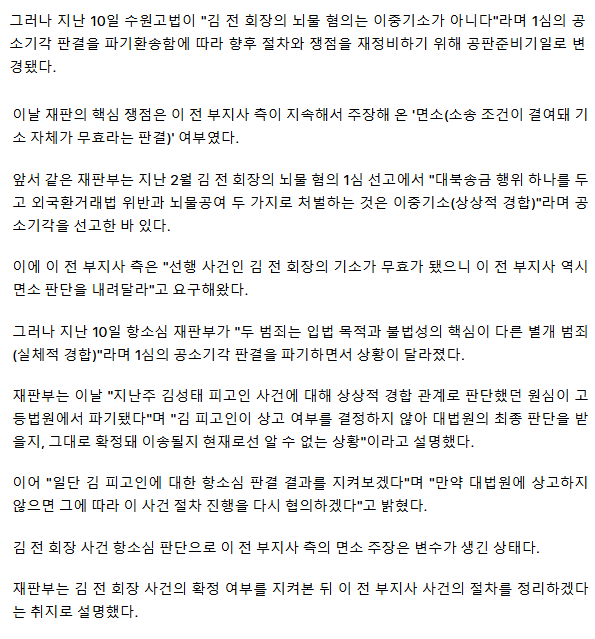 그러나 지난 10일 수원고법이 "김 전 회장의 뇌물 혐의는 이중기소가 아니다"라며 1심의 공소기각 판결을 파기환송함에 따라 향후 절차와 쟁점을 재정비하기 위해 공판준비기일로 변경됐다.

이날 재판의 핵심 쟁점은 이 전 부지사 측이 지속해서 주장해 온 '면소(소송 조건이 결여돼 기소 자체가 무효라는 판결)' 여부였다.

앞서 같은 재판부는 지난 2월 김 전 회장의 뇌물 혐의 1심 선고에서 "대북송금 행위 하나를 두고 외국환거래법 위반과 뇌물공여 두 가지로 처벌하는 것은 이중기소(상상적 경합)"라며 공소기각을 선고한 바 있다.

이에 이 전 부지사 측은 "선행 사건인 김 전 회장의 기소가 무효가 됐으니 이 전 부지사 역시 면소 판단을 내려달라"고 요구해왔다.

그러나 지난 10일 항소심 재판부가 "두 범죄는 입법 목적과 불법성의 핵심이 다른 별개 범죄(실체적 경합)"라며 1심의 공소기각 판결을 파기하면서 상황이 달라졌다.

재판부는 이날 "지난주 김성태 피고인 사건에 대해 상상적 경합 관계로 판단했던 원심이 고등법원에서 파기됐다"며 "김 피고인이 상고 여부를 결정하지 않아 대법원의 최종 판단을 받을지, 그대로 확정돼 이송될지 현재로선 알 수 없는 상황"이라고 설명했다.

이어 "일단 김 피고인에 대한 항소심 판결 결과를 지켜보겠다"며 "만약 대법원에 상고하지 않으면 그에 따라 이 사건 절차 진행을 다시 협의하겠다"고 밝혔다.

김 전 회장 사건 항소심 판단으로 이 전 부지사 측의 면소 주장은 변수가 생긴 상태다.

재판부는 김 전 회장 사건의 확정 여부를 지켜본 뒤 이 전 부지사 사건의 절차를 정리하겠다는 취지로 설명했다.